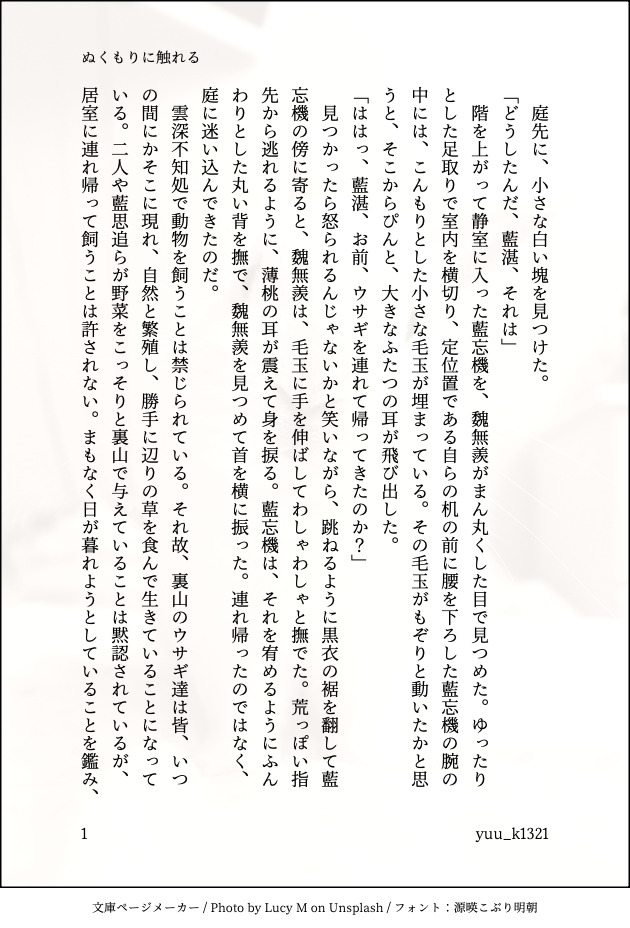 ぬくもりに触れる

庭先に、小さな白い塊を見つけた。

「どうしたんだ、藍湛、それは」

階を上がって静室に入った藍忘機を、魏無羨がまん丸くした目で見つめた。ゆったりとした足取りで室内を横切り、定位置である自らの机の前に腰を下ろした藍忘機の腕の中には、こんもりとした小さな毛玉が埋まっている。その毛玉がもぞりと動いたかと思うと、そこからぴんと、大きなふたつの耳が飛び出した。

「ははっ、藍湛、お前、ウサギを連れて帰ってきたのか？」

見つかったら怒られるんじゃないかと笑いながら、跳ねるように黒衣の裾を翻して藍忘機の傍に寄ると、魏無羨は、毛玉に手を伸ばしてわしゃわしゃと撫でた。荒っぽい指先から逃れるように、薄桃の耳が震えて身を捩る。藍忘機は、それを宥めるようにふんわりとした丸い背を撫で、魏無羨を見つめて首を横に振った。連れ帰ったのではなく、庭に迷い込んできたのだ。

雲深不知処で動物を飼うことは禁じられている。それ故、裏山のウサギ達は皆、いつの間にかそこに現れ、自然と繁殖し、勝手に辺りの草を食んで生きていることになっている。二人や藍思追らが野菜をこっそりと裏山で与えていることは黙認されているが、居室に連れ帰って飼うことは許されない。まもなく日が暮れようとしていることを鑑み、

1

yuu_k1321

文庫ページメーカー / Photo by Lucy M on Unsplash / フォント：源暎こぶり明朝